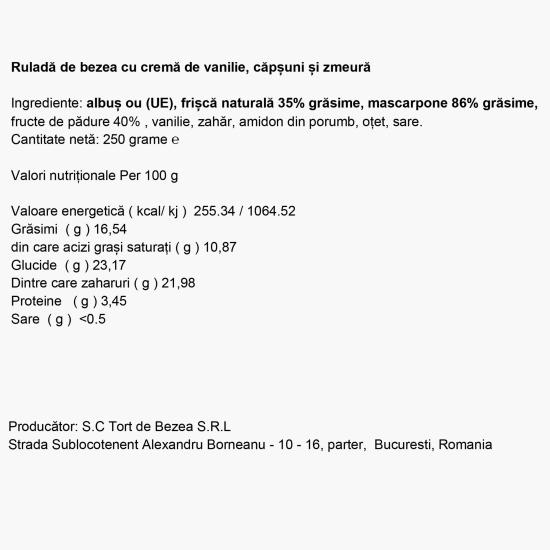 Ruladă de bezea cu cremă de vanilie, căpșuni și zmeură

Ingrediente: albuș ou (UE), frișcă naturală 35% grăsime, mascarpone 86% grăsime, fructe de pădure 40% , vanilie, zahăr, amidon din porumb, oțet, sare.
Cantitate netă: 250 grame ℮

Valori nutriționale Per 100 g

Valoare energetică ( kcal/ kj ) 255.34 / 1064.52
Grăsimi ( g ) 16,54
din care acizi grași saturați ( g ) 10,87
Glucide ( g ) 23,17
Dintre care zaharuri ( g ) 21,98
Proteine ( g ) 3,45
Sare ( g ) <0.5

Producător: S.C Tort de Bezea S.R.L
Strada Sublocotenent Alexandru Borneanu - 10 - 16, parter, Bucuresti, Romania